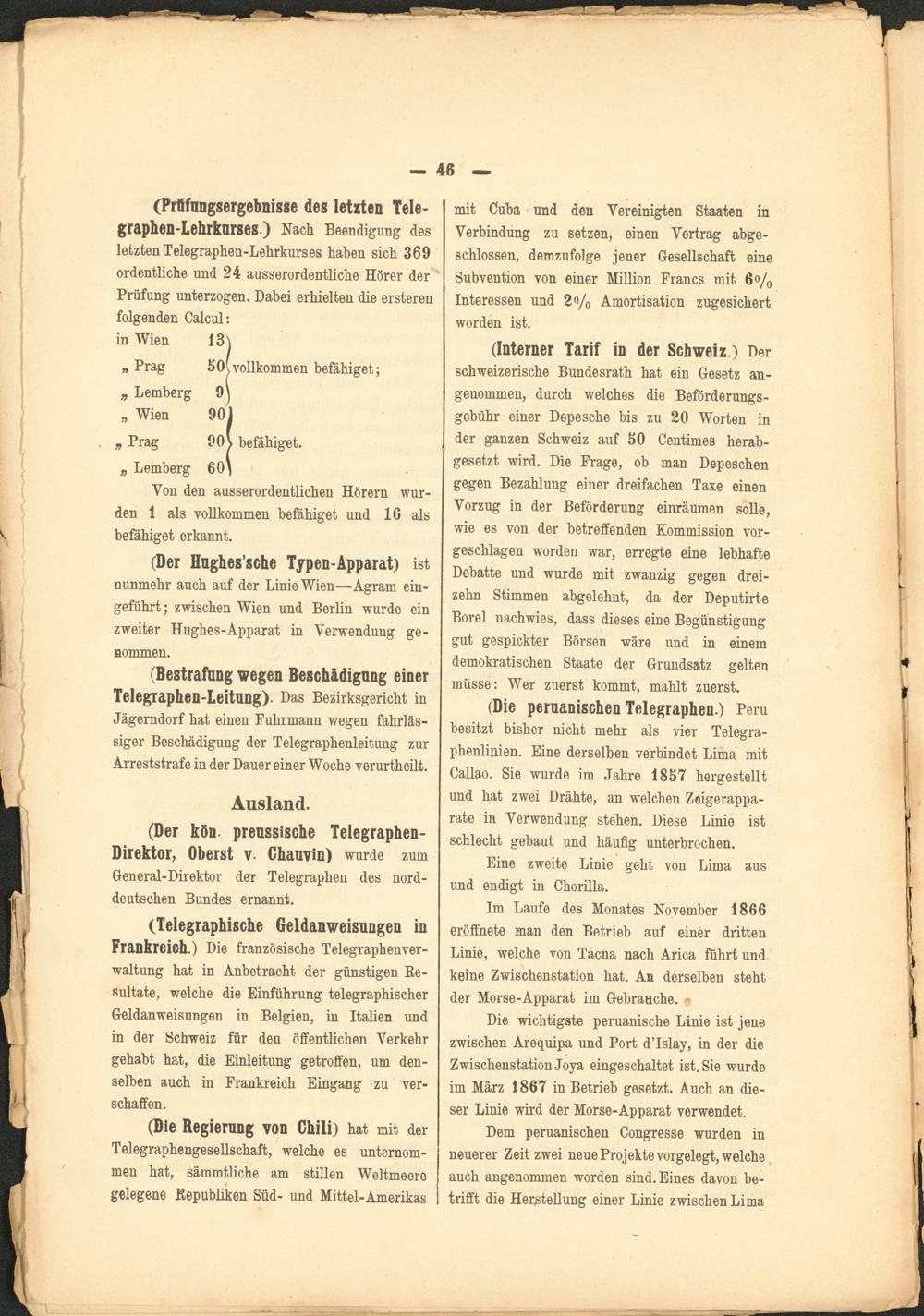 — 46 —

(Prüfungsergebnisse des letzten Telegraphen-Lehrkurses.) Nach Beendigung des letzten Telegraphen-Lehrkurses haben sich 369 ordentliche und 24 ausserordentliche Hörer der Prüfung unterzogen. Dabei erhielten die ersteren folgenden Calcul:

in Wien 13
„ Prag 50 vollkommen befähiget;
„ Lemberg 9
„ Wien 90
„ Prag 90 befähiget.
„ Lemberg 60

Von den ausserordentlichen Hörern wurden 1 als vollkommen befähiget und 16 als befähiget erkannt.

(Der Hughes'sche Typen-Apparat) ist nunmehr auch auf der Linie Wien—Agram eingeführt; zwischen Wien und Berlin wurde ein zweiter Hughes-Apparat in Verwendung genommen.

(Bestrafung wegen Beschädigung einer Telegraphen-Leitung). Das Bezirksgericht in Jägerndorf hat einen Fuhrmann wegen fahrlässiger Beschädigung der Telegraphenleitung zur Arreststrafe in der Dauer einer Woche verurtheilt.

Ausland.

(Der kön. preussische Telegraphen-Direktor, Oberst v. Chauvin) wurde zum General-Direktor der Telegraphen des norddeutschen Bundes ernannt.

(Telegraphische Geldanweisungen in Frankreich.) Die französische Telegraphenverwaltung hat in Anbetracht der günstigen Resultate, welche die Einführung telegraphischer Geldanweisungen in Belgien, in Italien und in der Schweiz für den öffentlichen Verkehr gehabt hat, die Einleitung getroffen, um denselben auch in Frankreich Eingang zu verschaffen.

(Die Regierung von Chili) hat mit der Telegraphengesellschaft, welche es unternommen hat, sämmtliche am stillen Weltmeere gelegene Republiken Süd- und Mittel-Amerikas mit Cuba und den Vereinigten Staaten in Verbindung zu setzen, einen Vertrag abgeschlossen, demzufolge jener Gesellschaft eine Subvention von einer Million Francs mit 6% Interessen und 2% Amortisation zugesichert worden ist.

(Interner Tarif in der Schweiz.) Der schweizerische Bundesrath hat ein Gesetz angenommen, durch welches die Beförderungsgebühr einer Depesche bis zu 20 Worten in der ganzen Schweiz auf 50 Centimes herabgesetzt wird. Die Frage, ob man Depeschen gegen Bezahlung einer dreifachen Taxe einen Vorzug in der Beförderung einräumen solle, wie es von der betreffenden Kommission vorgeschlagen worden war, erregte eine lebhafte Debatte und wurde mit zwanzig gegen dreizehn Stimmen abgelehnt, da der Deputirte Borel nachwies, dass dieses eine Begünstigung gut gespickter Börsen wäre und in einem demokratischen Staate der Grundsatz gelten müsse: Wer zuerst kommt, mahlt zuerst.

(Die peruanischen Telegraphen.) Peru besitzt bisher nicht mehr als vier Telegraphenlinien. Eine derselben verbindet Lima mit Callao. Sie wurde im Jahre 1857 hergestellt und hat zwei Drähte, an welchen Zeigerapparate in Verwendung stehen. Diese Linie ist schlecht gebaut und häufig unterbrochen.

Eine zweite Linie geht von Lima aus und endigt in Chorilla.

Im Laufe des Monates November 1866 eröffnete man den Betrieb auf einer dritten Linie, welche von Tacna nach Arica führt und keine Zwischenstation hat. An derselben steht der Morse-Apparat im Gebrauche.

Die wichtigste peruanische Linie ist jene zwischen Arequipa und Port d'Islay, in der die Zwischenstation Joya eingeschaltet ist. Sie wurde im März 1867 in Betrieb gesetzt. Auch an dieser Linie wird der Morse-Apparat verwendet.

Dem peruanischen Congresse wurden in neuerer Zeit zwei neue Projekte vorgelegt, welche auch angenommen worden sind. Eines davon betrifft die Herstellung einer Linie zwischen Lima